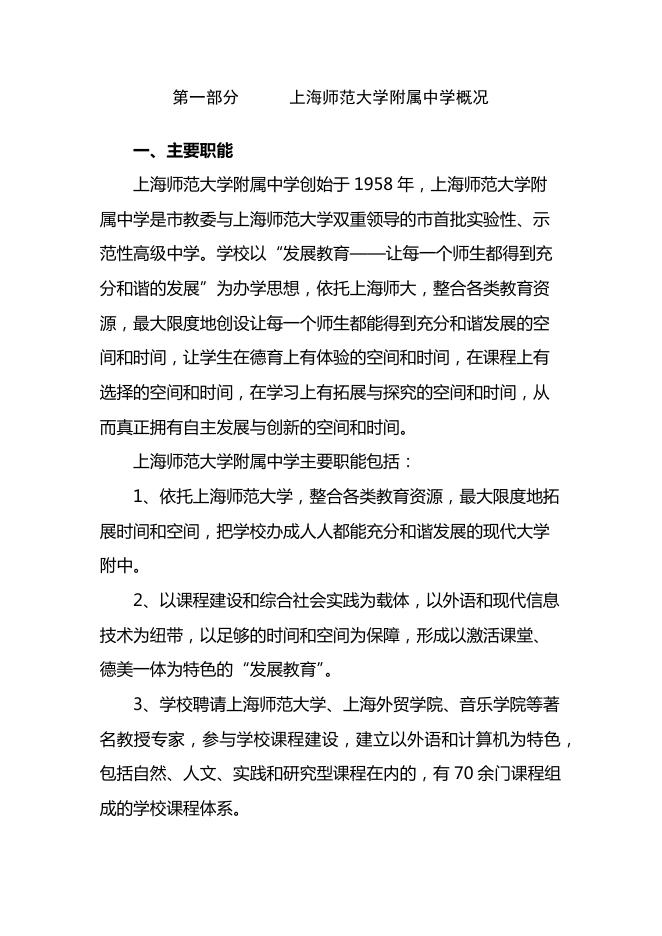 第一部分　　上海师范大学附属中学概况

一、主要职能

上海师范大学附属中学创始于 1958 年，上海师范大学附属中学是市教委与上海师范大学双重领导的市首批实验性、示范性高级中学。学校以“发展教育——让每一个师生都得到充分和谐的发展”为办学思想，依托上海师大，整合各类教育资源，最大限度地创设让每一个师生都能得到充分和谐发展的空间和时间，让学生在德育上有体验的空间和时间，在课程上有选择的空间和时间，在学习上有拓展与探究的空间和时间，从而真正拥有自主发展与创新的空间和时间。

上海师范大学附属中学主要职能包括：

1、依托上海师范大学，整合各类教育资源，最大限度地拓展时间和空间，把学校办成人人都能充分和谐发展的现代大学附中。

2、以课程建设和综合社会实践为载体，以外语和现代信息技术为纽带，以足够的时间和空间为保障，形成以激活课堂、德美一体为特色的“发展教育”。

3、学校聘请上海师范大学、上海外贸学院、音乐学院等著名教授专家，参与学校课程建设，建立以外语和计算机为特色，包括自然、人文、实践和研究型课程在内的，有 70 余门课程组成的学校课程体系。